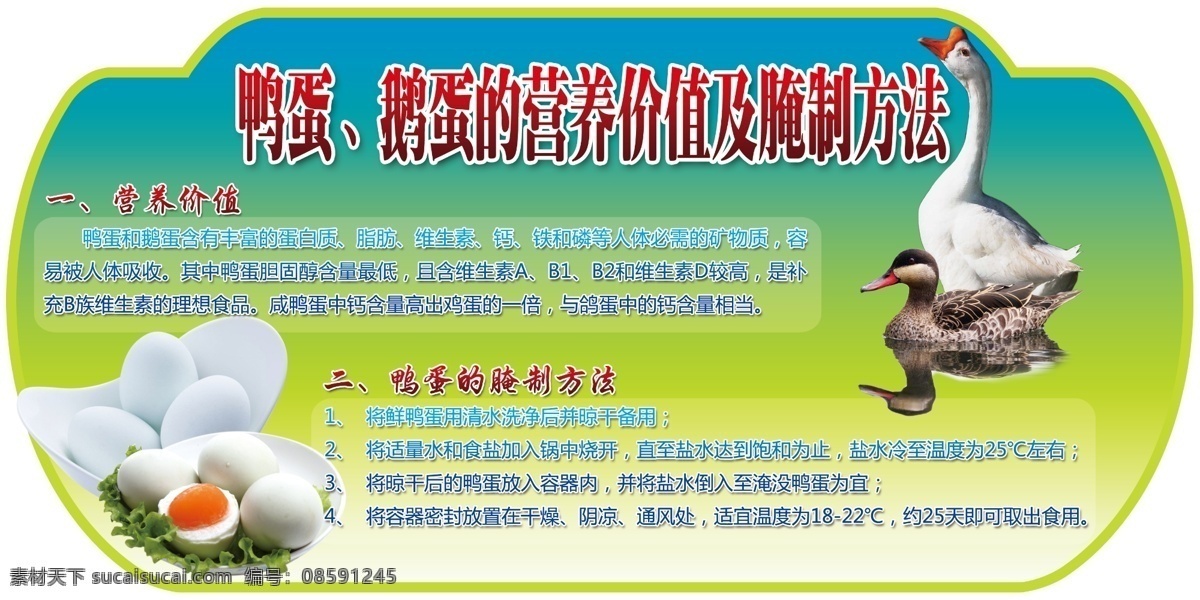 鸭蛋、鹅蛋的营养价值及腌制方法

一、营养价值

鸭蛋和鹅蛋含有丰富的蛋白质、脂肪、维生素、钙、铁和磷等人体必需的矿物质，容易被人体吸收。其中鸭蛋胆固醇含量最低，且含维生素A、B1、B2和维生素D较高，是补充B族维生素的理想食品。咸鸭蛋中钙含量高出鸡蛋的一倍，与鸽蛋中的钙含量相当。

二、鸭蛋的腌制方法

1、 将鲜鸭蛋用清水洗净后并晾干备用；

2、 将适量水和食盐加入锅中烧开，直至盐水达到饱和为止，盐水冷至温度为25°C左右；

3、 将晾干后的鸭蛋放入容器内，并将盐水倒入至淹没鸭蛋为宜；

4、 将容器密封放置在干燥、阴凉、通风处，适宜温度为18-22°C，约25天即可取出食用。

素材天下 sucaisucai.com 编号：08591245